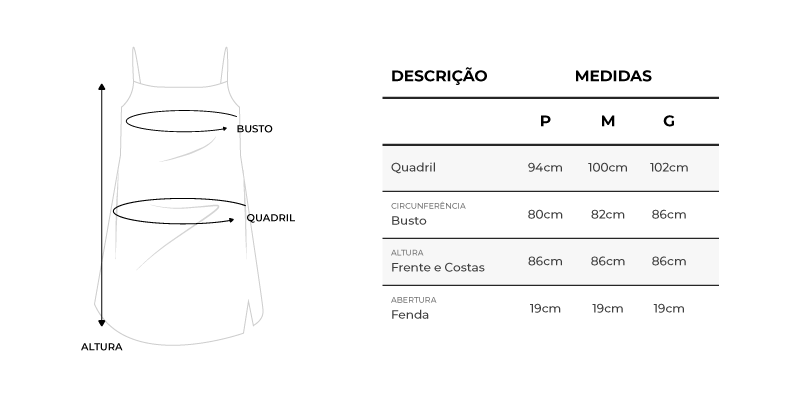 BUSTO

QUADRIL

ALTURA

| DESCRIÇÃO | MEDIDAS | | |
|---|---|---|---|
| | P | M | G |
| Quadril | 94cm | 100cm | 102cm |
| CIRCUNFERÊNCIA Busto | 80cm | 82cm | 86cm |
| ALTURA Frente e Costas | 86cm | 86cm | 86cm |
| ABERTURA Fenda | 19cm | 19cm | 19cm |